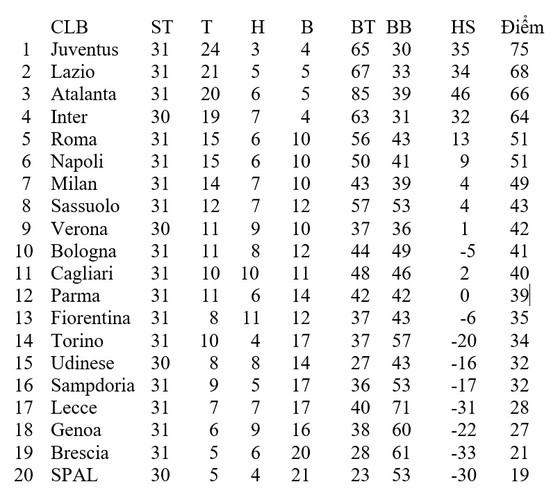 |  | CLB | ST | T | H | B | BT | BB | HS | Điểm |
|---|---|---|---|---|---|---|---|---|---|
| 1 | Juventus | 31 | 24 | 3 | 4 | 65 | 30 | 35 | 75 |
| 2 | Lazio | 31 | 21 | 5 | 5 | 67 | 33 | 34 | 68 |
| 3 | Atalanta | 31 | 20 | 6 | 5 | 85 | 39 | 46 | 66 |
| 4 | Inter | 30 | 19 | 7 | 4 | 63 | 31 | 32 | 64 |
| 5 | Roma | 31 | 15 | 6 | 10 | 56 | 43 | 13 | 51 |
| 6 | Napoli | 31 | 15 | 6 | 10 | 50 | 41 | 9 | 51 |
| 7 | Milan | 31 | 14 | 7 | 10 | 43 | 39 | 4 | 49 |
| 8 | Sassuolo | 31 | 12 | 7 | 12 | 57 | 53 | 4 | 43 |
| 9 | Verona | 30 | 11 | 9 | 10 | 37 | 36 | 1 | 42 |
| 10 | Bologna | 31 | 11 | 8 | 12 | 44 | 49 | -5 | 41 |
| 11 | Cagliari | 31 | 10 | 10 | 11 | 48 | 46 | 2 | 40 |
| 12 | Parma | 31 | 11 | 6 | 14 | 42 | 42 | 0 | 39 |
| 13 | Fiorentina | 31 | 8 | 11 | 12 | 37 | 43 | -6 | 35 |
| 14 | Torino | 31 | 10 | 4 | 17 | 37 | 57 | -20 | 34 |
| 15 | Udinese | 30 | 8 | 8 | 14 | 27 | 43 | -16 | 32 |
| 16 | Sampdoria | 31 | 9 | 5 | 17 | 36 | 53 | -17 | 32 |
| 17 | Lecce | 31 | 7 | 7 | 17 | 40 | 71 | -31 | 28 |
| 18 | Genoa | 31 | 6 | 9 | 16 | 38 | 60 | -22 | 27 |
| 19 | Brescia | 31 | 5 | 6 | 20 | 28 | 61 | -33 | 21 |
| 20 | SPAL | 30 | 5 | 4 | 21 | 23 | 53 | -30 | 19 |